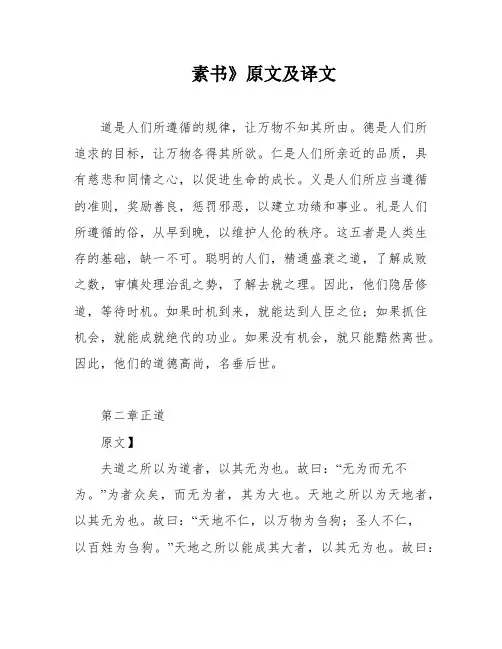 素书》原文及译文

道是人们所遵循的规律，让万物不知其所由。德是人们所追求的目标，让万物各得其所欲。仁是人们所亲近的品质，具有慈悲和同情之心，以促进生命的成长。义是人们所应当遵循的准则，奖励善良，惩罚邪恶，以建立功绩和事业。礼是人们所遵循的俗，从早到晚，以维护人伦的秩序。这五者是人类生存的基础，缺一不可。聪明的人们，精通盛衰之道，了解成败之数，审慎处理治乱之势，了解去就之理。因此，他们隐居修道，等待时机。如果时机到来，就能达到人臣之位；如果抓住机会，就能成就绝代的功业。如果没有机会，就只能黯然离世。因此，他们的道德高尚，名垂后世。

第二章正道

原文】

夫道之所以为道者，以其无为也。故曰：“无为而无不为。”为者众矣，而无为者，其为大也。天地之所以为天地者，以其无为也。故曰：“天地不仁，以万物为刍狗；圣人不仁，以百姓为刍狗。”天地之所以能成其大者，以其无为也。故曰：